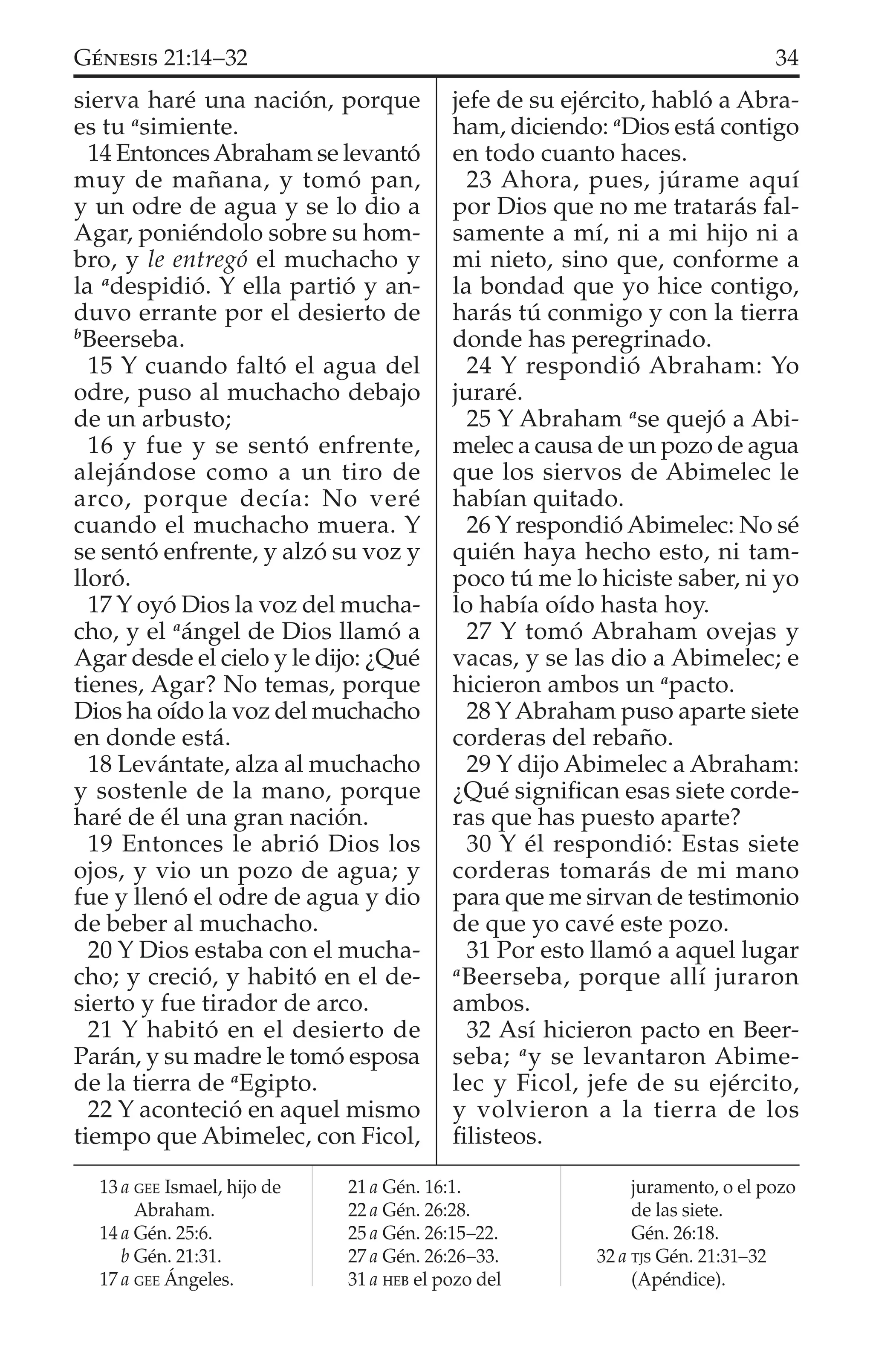 Génesis 21:14–32 34

sierva haré una nación, porque es tu $^{a}$simiente.

14 Entonces Abraham se levantó muy de mañana, y tomó pan, y un odre de agua y se lo dio a Agar, poniéndolo sobre su hombro, y le entregó el muchacho y la $^{a}$despidió. Y ella partió y anduvo errante por el desierto de $^{b}$Beerseba.

15 Y cuando faltó el agua del odre, puso al muchacho debajo de un arbusto;

16 y fue y se sentó enfrente, alejándose como a un tiro de arco, porque decía: No veré cuando el muchacho muera. Y se sentó enfrente, y alzó su voz y lloró.

17 Y oyó Dios la voz del muchacho, y el $^{a}$ángel de Dios llamó a Agar desde el cielo y le dijo: ¿Qué tienes, Agar? No temas, porque Dios ha oído la voz del muchacho en donde está.

18 Levántate, alza al muchacho y sostenle de la mano, porque haré de él una gran nación.

19 Entonces le abrió Dios los ojos, y vio un pozo de agua; y fue y llenó el odre de agua y dio de beber al muchacho.

20 Y Dios estaba con el muchacho; y creció, y habitó en el desierto y fue tirador de arco.

21 Y habitó en el desierto de Parán, y su madre le tomó esposa de la tierra de $^{a}$Egipto.

22 Y aconteció en aquel mismo tiempo que Abimelec, con Ficol, jefe de su ejército, habló a Abraham, diciendo: $^{a}$Dios está contigo en todo cuanto haces.

23 Ahora, pues, júrame aquí por Dios que no me tratarás falsamente a mí, ni a mi hijo ni a mi nieto, sino que, conforme a la bondad que yo hice contigo, harás tú conmigo y con la tierra donde has peregrinado.

24 Y respondió Abraham: Yo juraré.

25 Y Abraham $^{a}$se quejó a Abimelec a causa de un pozo de agua que los siervos de Abimelec le habían quitado.

26 Y respondió Abimelec: No sé quién haya hecho esto, ni tampoco tú me lo hiciste saber, ni yo lo había oído hasta hoy.

27 Y tomó Abraham ovejas y vacas, y se las dio a Abimelec; e hicieron ambos un $^{a}$pacto.

28 Y Abraham puso aparte siete corderas del rebaño.

29 Y dijo Abimelec a Abraham: ¿Qué significan esas siete corderas que has puesto aparte?

30 Y él respondió: Estas siete corderas tomarás de mi mano para que me sirvan de testimonio de que yo cavé este pozo.

31 Por esto llamó a aquel lugar $^{a}$Beerseba, porque allí juraron ambos.

32 Así hicieron pacto en Beerseba; $^{a}$y se levantaron Abimelec y Ficol, jefe de su ejército, y volvieron a la tierra de los filisteos.

13 a GEE Ismael, hijo de Abraham.
14 a Gén. 25:6.
b Gén. 21:31.
17 a GEE Ángeles.

21 a Gén. 16:1.
22 a Gén. 26:28.
25 a Gén. 26:15–22.
27 a Gén. 26:26–33.
31 a HEB el pozo del juramento, o el pozo de las siete.
Gén. 26:18.
32 a TJS Gén. 21:31–32 (Apéndice).